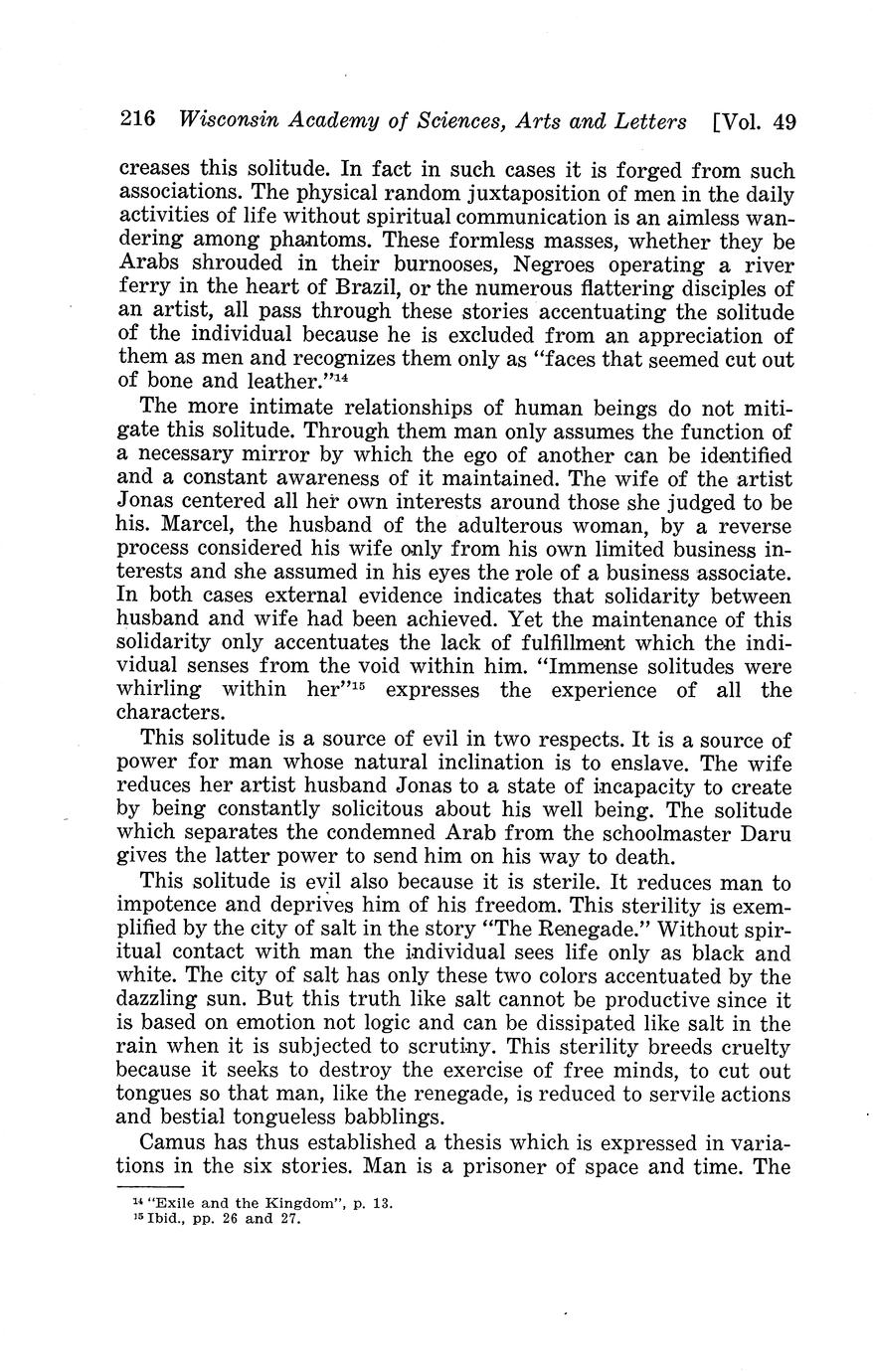 216 Wisconsin Academy of Sciences, Arts and Letters [Vol. 49

creases this solitude. In fact in such cases it is forged from such associations. The physical random juxtaposition of men in the daily activities of life without spiritual communication is an aimless wandering among phantoms. These formless masses, whether they be Arabs shrouded in their burnooses, Negroes operating a river ferry in the heart of Brazil, or the numerous flattering disciples of an artist, all pass through these stories accentuating the solitude of the individual because he is excluded from an appreciation of them as men and recognizes them only as "faces that seemed cut out of bone and leather."$^{14}$

The more intimate relationships of human beings do not mitigate this solitude. Through them man only assumes the function of a necessary mirror by which the ego of another can be identified and a constant awareness of it maintained. The wife of the artist Jonas centered all her own interests around those she judged to be his. Marcel, the husband of the adulterous woman, by a reverse process considered his wife only from his own limited business interests and she assumed in his eyes the role of a business associate. In both cases external evidence indicates that solidarity between husband and wife had been achieved. Yet the maintenance of this solidarity only accentuates the lack of fulfillment which the individual senses from the void within him. "Immense solitudes were whirling within her"$^{15}$ expresses the experience of all the characters.

This solitude is a source of evil in two respects. It is a source of power for man whose natural inclination is to enslave. The wife reduces her artist husband Jonas to a state of incapacity to create by being constantly solicitous about his well being. The solitude which separates the condemned Arab from the schoolmaster Daru gives the latter power to send him on his way to death.

This solitude is evil also because it is sterile. It reduces man to impotence and deprives him of his freedom. This sterility is exemplified by the city of salt in the story "The Renegade." Without spiritual contact with man the individual sees life only as black and white. The city of salt has only these two colors accentuated by the dazzling sun. But this truth like salt cannot be productive since it is based on emotion not logic and can be dissipated like salt in the rain when it is subjected to scrutiny. This sterility breeds cruelty because it seeks to destroy the exercise of free minds, to cut out tongues so that man, like the renegade, is reduced to servile actions and bestial tongueless babblings.

Camus has thus established a thesis which is expressed in variations in the six stories. Man is a prisoner of space and time. The

$^{14}$ "Exile and the Kingdom", p. 13.
$^{15}$ Ibid., pp. 26 and 27.